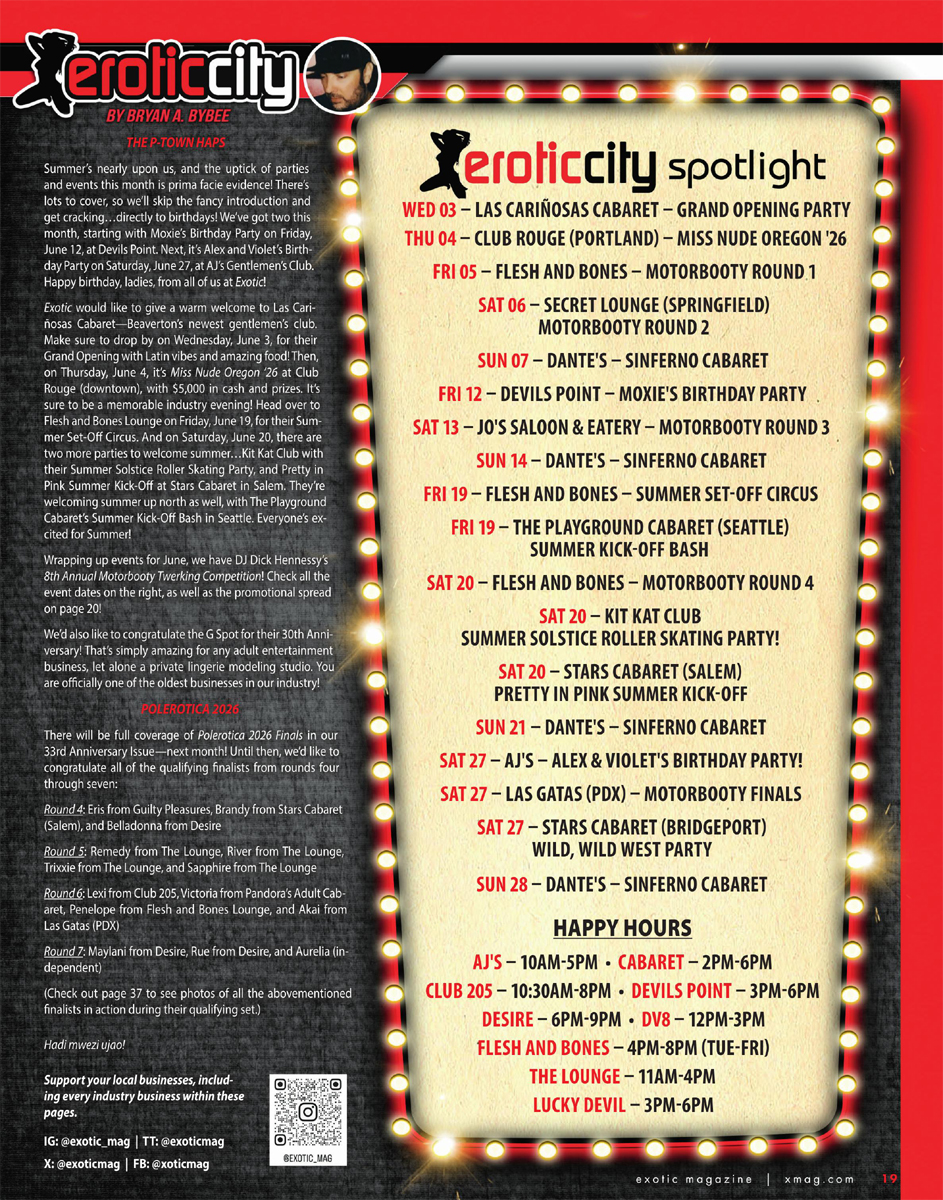 eroticcity

BY BRYAN A. BYBEE

THE P-TOWN HAPS

Summer's nearly upon us, and the uptick of parties and events this month is prima facie evidence! There's lots to cover, so we'll skip the fancy introduction and get cracking…directly to birthdays! We've got two this month, starting with Moxie's Birthday Party on Friday, June 12, at Devils Point. Next, it's Alex and Violet's Birthday Party on Saturday, June 27, at AJ's Gentlemen's Club. Happy birthday, ladies, from all of us at Exotic!

Exotic would like to give a warm welcome to Las Cariñosas Cabaret—Beaverton's newest gentlemen's club. Make sure to drop by on Wednesday, June 3, for their Grand Opening with Latin vibes and amazing food! Then, on Thursday, June 4, it's Miss Nude Oregon '26 at Club Rouge (downtown), with $5,000 in cash and prizes. It's sure to be a memorable industry evening! Head over to Flesh and Bones Lounge on Friday, June 19, for their Summer Set-Off Circus. And on Saturday, June 20, there are two more parties to welcome summer…Kit Kat Club with their Summer Solstice Roller Skating Party, and Pretty in Pink Summer Kick-Off at Stars Cabaret in Salem. They're welcoming summer up north as well, with The Playground Cabaret's Summer Kick-Off Bash in Seattle. Everyone's excited for Summer!

Wrapping up events for June, we have DJ Dick Hennessy's 8th Annual Motorbooty Twerking Competition! Check all the event dates on the right, as well as the promotional spread on page 20!

We'd also like to congratulate the G Spot for their 30th Anniversary! That's simply amazing for any adult entertainment business, let alone a private lingerie modeling studio. You are officially one of the oldest businesses in our industry!

POLEROTICA 2026

There will be full coverage of Polerotica 2026 Finals in our 33rd Anniversary Issue—next month! Until then, we'd like to congratulate all of the qualifying finalists from rounds four through seven:

Round 4: Eris from Guilty Pleasures, Brandy from Stars Cabaret (Salem), and Belladonna from Desire

Round 5: Remedy from The Lounge, River from The Lounge, Trixxie from The Lounge, and Sapphire from The Lounge

Round 6: Lexi from Club 205, Victoria from Pandora's Adult Cabaret, Penelope from Flesh and Bones Lounge, and Akai from Las Gatas (PDX)

Round 7: Maylani from Desire, Rue from Desire, and Aurelia (independent)

(Check out page 37 to see photos of all the abovementioned finalists in action during their qualifying set.)

Hadi mwezi ujao!

Support your local businesses, including every industry business within these pages.

IG: @exotic_mag | TT: @exoticmag
X: @exoticmag | FB: @xoticmag

@EXOTIC_MAG

eroticcity spotlight

WED 03 – LAS CARIÑOSAS CABARET – GRAND OPENING PARTY
THU 04 – CLUB ROUGE (PORTLAND) – MISS NUDE OREGON '26
FRI 05 – FLESH AND BONES – MOTORBOOTY ROUND 1
SAT 06 – SECRET LOUNGE (SPRINGFIELD) MOTORBOOTY ROUND 2
SUN 07 – DANTE'S – SINFERNO CABARET
FRI 12 – DEVILS POINT – MOXIE'S BIRTHDAY PARTY
SAT 13 – JO'S SALOON & EATERY – MOTORBOOTY ROUND 3
SUN 14 – DANTE'S – SINFERNO CABARET
FRI 19 – FLESH AND BONES – SUMMER SET-OFF CIRCUS
FRI 19 – THE PLAYGROUND CABARET (SEATTLE) SUMMER KICK-OFF BASH
SAT 20 – FLESH AND BONES – MOTORBOOTY ROUND 4
SAT 20 – KIT KAT CLUB SUMMER SOLSTICE ROLLER SKATING PARTY!
SAT 20 – STARS CABARET (SALEM) PRETTY IN PINK SUMMER KICK-OFF
SUN 21 – DANTE'S – SINFERNO CABARET
SAT 27 – AJ'S – ALEX & VIOLET'S BIRTHDAY PARTY!
SAT 27 – LAS GATAS (PDX) – MOTORBOOTY FINALS
SAT 27 – STARS CABARET (BRIDGEPORT) WILD, WILD WEST PARTY
SUN 28 – DANTE'S – SINFERNO CABARET

HAPPY HOURS

AJ'S – 10AM-5PM • CABARET – 2PM-6PM
CLUB 205 – 10:30AM-8PM • DEVILS POINT – 3PM-6PM
DESIRE – 6PM-9PM • DV8 – 12PM-3PM
FLESH AND BONES – 4PM-8PM (TUE-FRI)
THE LOUNGE – 11AM-4PM
LUCKY DEVIL – 3PM-6PM

exotic magazine | xmag.com 19